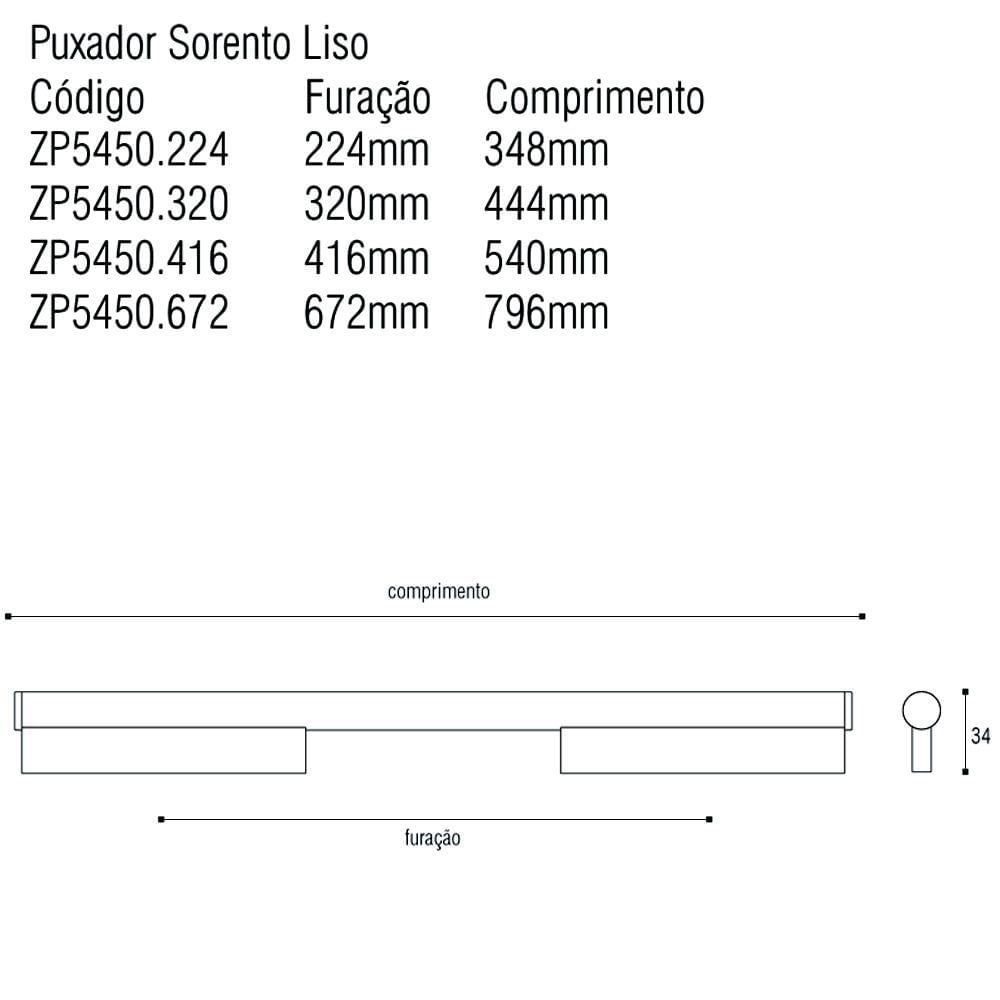 Puxador Sorento Liso

| Código | Furação | Comprimento |
|---|---|---|
| ZP5450.224 | 224mm | 348mm |
| ZP5450.320 | 320mm | 444mm |
| ZP5450.416 | 416mm | 540mm |
| ZP5450.672 | 672mm | 796mm |

comprimento

34

furação